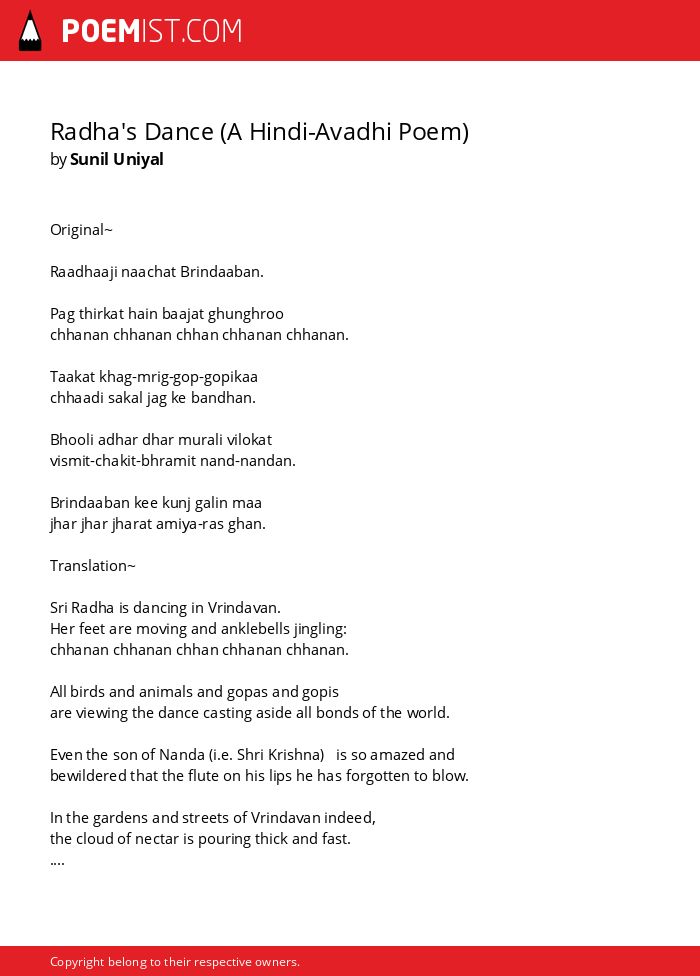 POEMIST.COM

Radha's Dance (A Hindi-Avadhi Poem)
by Sunil Uniyal

Original~

Raadhaaji naachat Brindaaban.

Pag thirkat hain baajat ghunghroo
chhanan chhanan chhan chhanan chhanan.

Taakat khag-mrig-gop-gopikaa
chhaadi sakal jag ke bandhan.

Bhooli adhar dhar murali vilokat
vismit-chakit-bhramit nand-nandan.

Brindaaban kee kunj galin maa
jhar jhar jharat amiya-ras ghan.

Translation~

Sri Radha is dancing in Vrindavan.
Her feet are moving and anklebells jingling:
chhanan chhanan chhan chhanan chhanan.

All birds and animals and gopas and gopis
are viewing the dance casting aside all bonds of the world.

Even the son of Nanda (i.e. Shri Krishna) is so amazed and
bewildered that the flute on his lips he has forgotten to blow.

In the gardens and streets of Vrindavan indeed,
the cloud of nectar is pouring thick and fast.
....

Copyright belong to their respective owners.